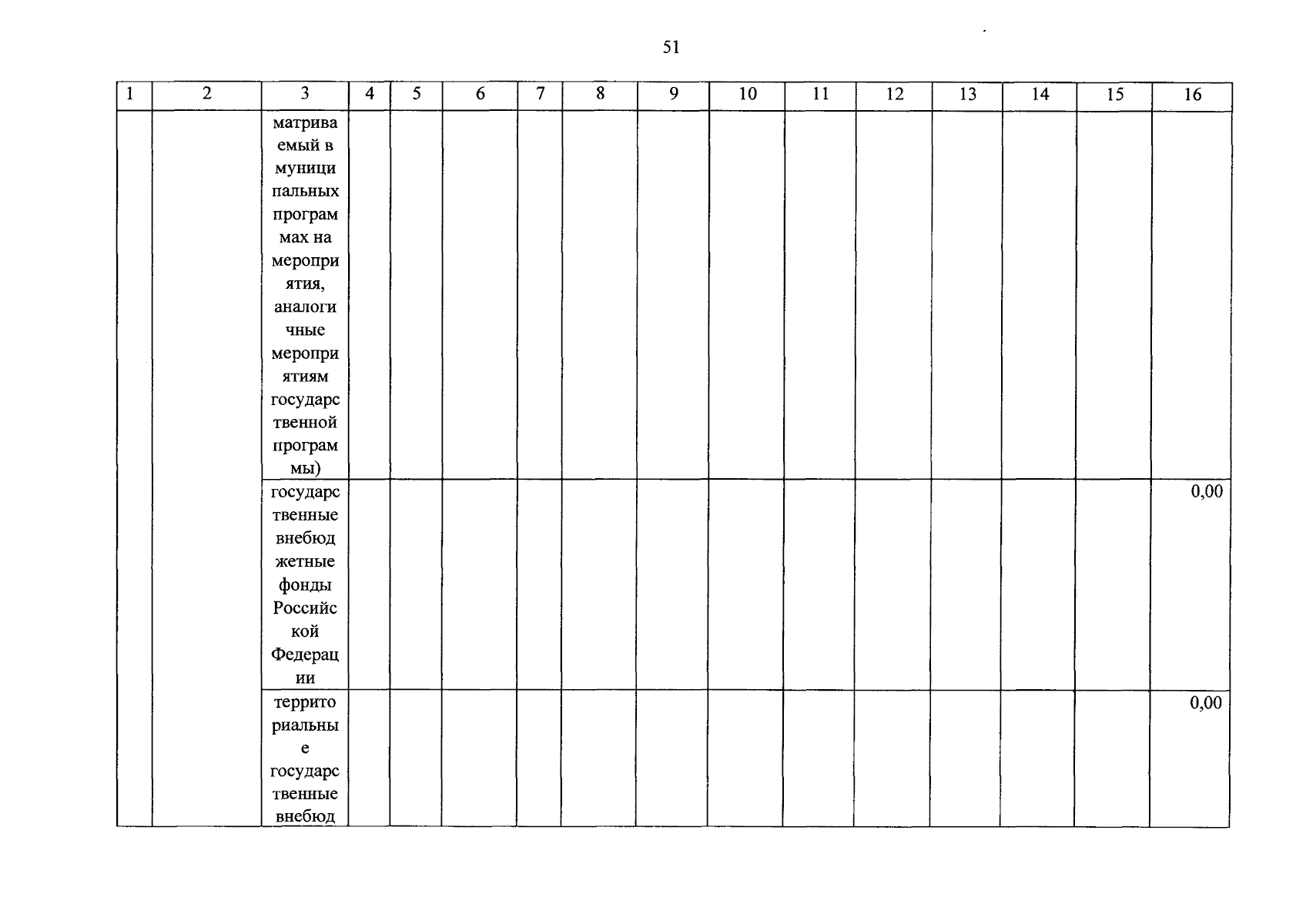 51

| 1 | 2 | 3 | 4 | 5 | 6 | 7 | 8 | 9 | 10 | 11 | 12 | 13 | 14 | 15 | 16 |
|---|---|---|---|---|---|---|---|---|---|---|---|---|---|---|---|
| | | матриваемый в муниципальных программах на мероприятия, аналогичные мероприятиям государственной программы) | | | | | | | | | | | | | |
| | | государственные внебюджетные фонды Российской Федерации | | | | | | | | | | | | | 0,00 |
| | | территориальные государственные внебюд | | | | | | | | | | | | | 0,00 |